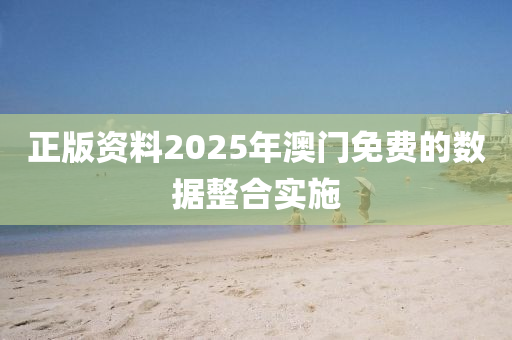 正版资料2025年澳门免费的数据整合实施